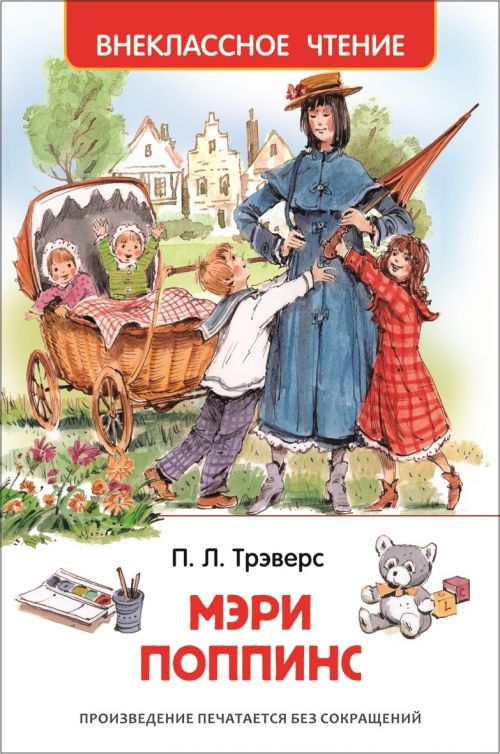 ВНЕКЛАССНОЕ ЧТЕНИЕ

П. Л. Трэверс

МЭРИ ПОППИНС

ПРОИЗВЕДЕНИЕ ПЕЧАТАЕТСЯ БЕЗ СОКРАЩЕНИЙ